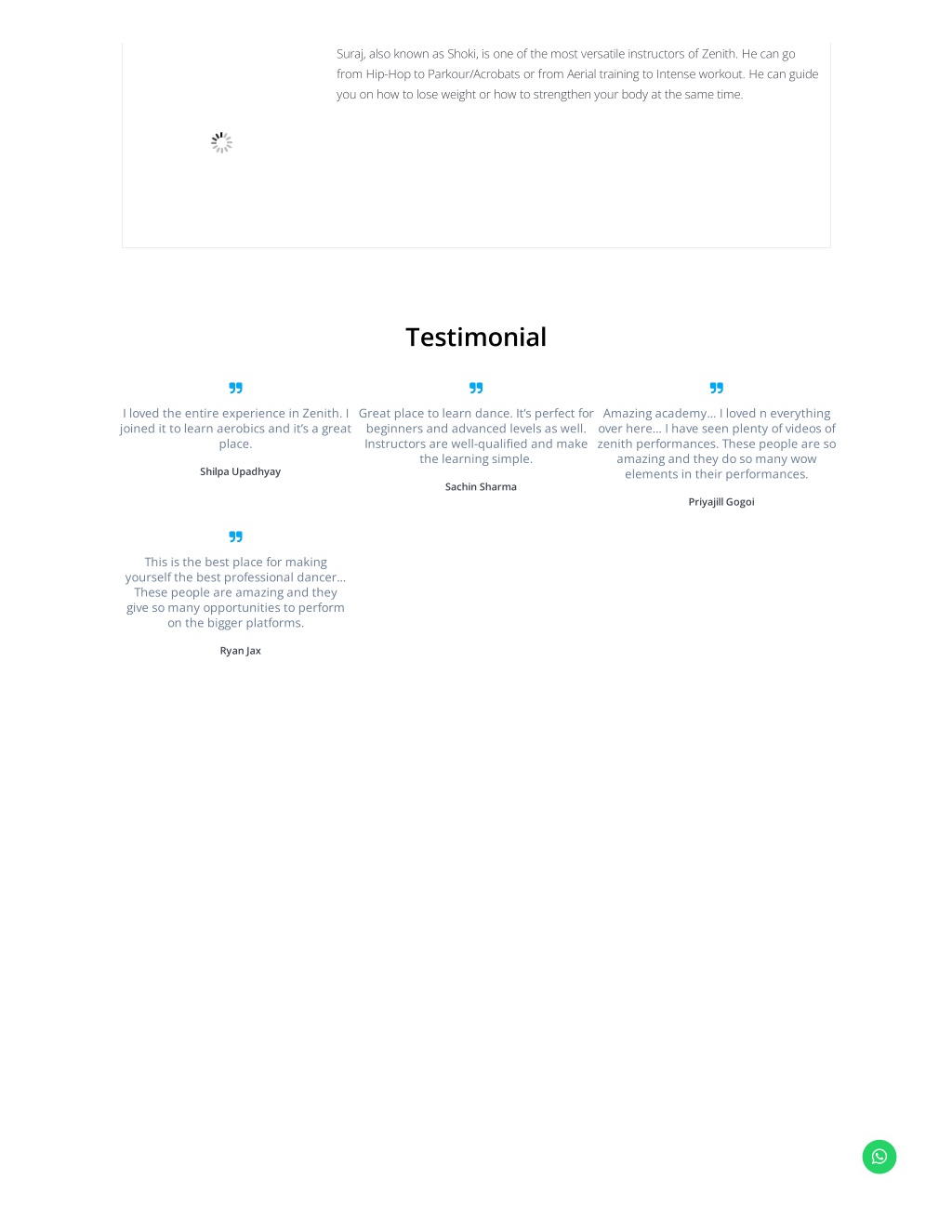 Suraj, also known as Shoki, is one of the most versatile instructors of Zenith. He can go from Hip-Hop to Parkour/Acrobats or from Aerial training to Intense workout. He can guide you on how to lose weight or how to strengthen your body at the same time.

Testimonial

I loved the entire experience in Zenith. I joined it to learn aerobics and it's a great place.

Shilpa Upadhyay

Great place to learn dance. It's perfect for beginners and advanced levels as well. Instructors are well-qualified and make the learning simple.

Sachin Sharma

Amazing academy... I loved n everything over here... I have seen plenty of videos of zenith performances. These people are so amazing and they do so many wow elements in their performances.

Priyajill Gogoi

This is the best place for making yourself the best professional dancer... These people are amazing and they give so many opportunities to perform on the bigger platforms.

Ryan Jax